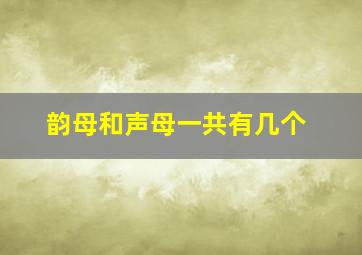 韵母和声母一共有几个